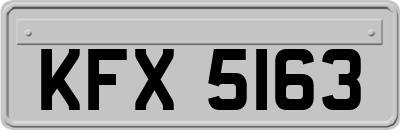 KFX 5163